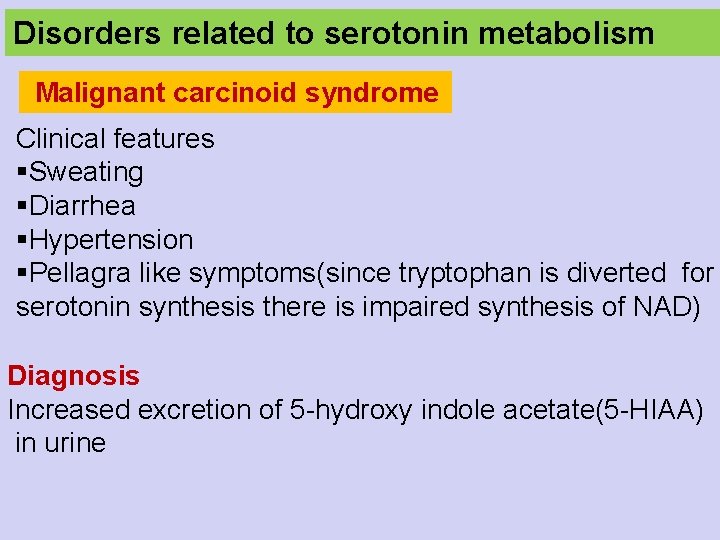 Disorders related to serotonin metabolism

Malignant carcinoid syndrome

Clinical features
▪Sweating
▪Diarrhea
▪Hypertension
▪Pellagra like symptoms(since tryptophan is diverted for serotonin synthesis there is impaired synthesis of NAD)

Diagnosis
Increased excretion of 5-hydroxy indole acetate(5-HIAA) in urine